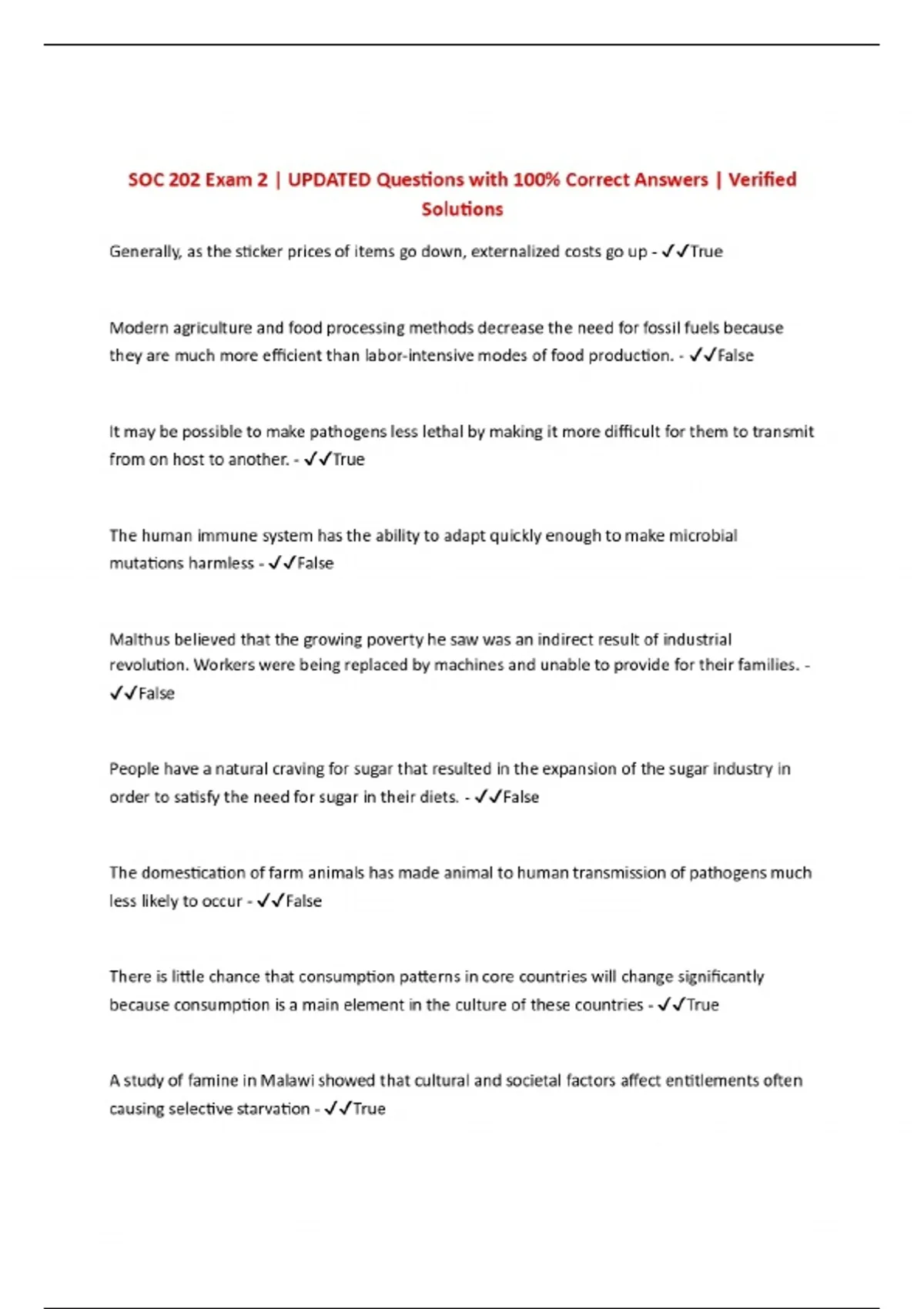 SOC 202 Exam 2 | UPDATED Questions with 100% Correct Answers | Verified Solutions

Generally, as the sticker prices of items go down, externalized costs go up - ✓✓True

Modern agriculture and food processing methods decrease the need for fossil fuels because they are much more efficient than labor-intensive modes of food production. - ✓✓False

It may be possible to make pathogens less lethal by making it more difficult for them to transmit from on host to another. - ✓✓True

The human immune system has the ability to adapt quickly enough to make microbial mutations harmless - ✓✓False

Malthus believed that the growing poverty he saw was an indirect result of industrial revolution. Workers were being replaced by machines and unable to provide for their families. - ✓✓False

People have a natural craving for sugar that resulted in the expansion of the sugar industry in order to satisfy the need for sugar in their diets. - ✓✓False

The domestication of farm animals has made animal to human transmission of pathogens much less likely to occur - ✓✓False

There is little chance that consumption patterns in core countries will change significantly because consumption is a main element in the culture of these countries - ✓✓True

A study of famine in Malawi showed that cultural and societal factors affect entitlements often causing selective starvation - ✓✓True